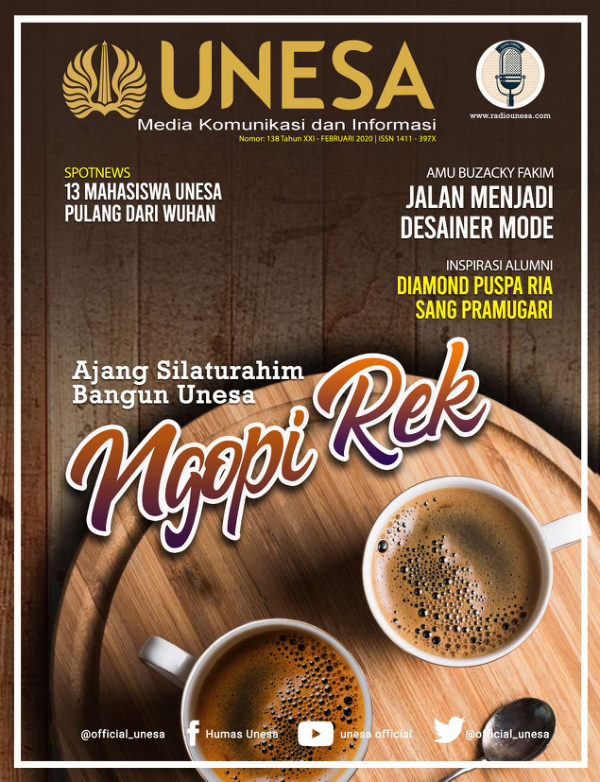 UNESA
Media Komunikasi dan Informasi
Nomor: 138 Tahun XXI - FEBRUARI 2020 | ISSN 1411 - 397X

www.radiounesa.com

SPOTNEWS
13 MAHASISWA UNESA PULANG DARI WUHAN

AMU BUZACKY FAKIM
JALAN MENJADI DESAINER MODE

INSPIRASI ALUMNI
DIAMOND PUSPA RIA SANG PRAMUGARI

Ajang Silaturahim Bangun Unesa
Ngopi Rek

@official_unesa
Humas Unesa
unesa official
@official_unesa